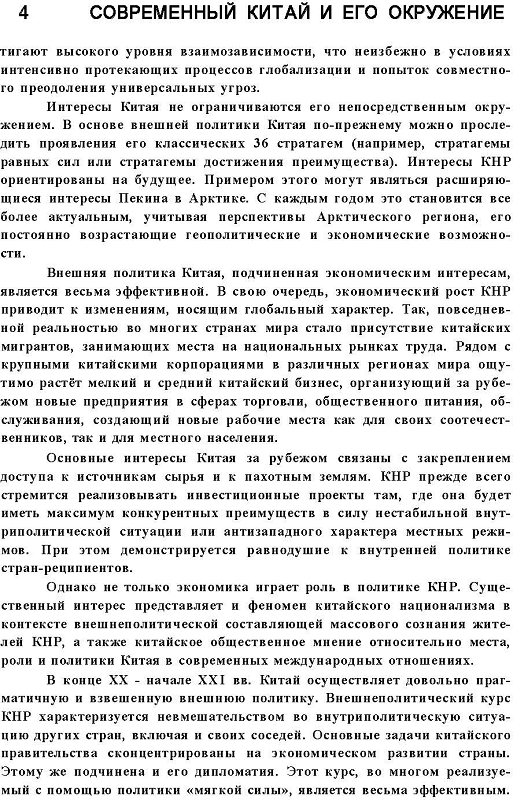 4 СОВРЕМЕННЫЙ КИТАЙ И ЕГО ОКРУЖЕНИЕ

тигают высокого уровня взаимозависимости, что неизбежно в условиях интенсивно протекающих процессов глобализации и попыток совместного преодоления универсальных угроз.

Интересы Китая не ограничиваются его непосредственным окружением. В основе внешней политики Китая по-прежнему можно проследить проявления его классических 36 стратагем (например, стратагемы равных сил или стратагемы достижения преимущества). Интересы КНР ориентированы на будущее. Примером этого могут являться расширяющиеся интересы Пекина в Арктике. С каждым годом это становится все более актуальным, учитывая перспективы Арктического региона, его постоянно возрастающие геополитические и экономические возможности.

Внешняя политика Китая, подчиненная экономическим интересам, является весьма эффективной. В свою очередь, экономический рост КНР приводит к изменениям, носящим глобальный характер. Так, повседневной реальностью во многих странах мира стало присутствие китайских мигрантов, занимающих места на национальных рынках труда. Рядом с крупными китайскими корпорациями в различных регионах мира ощутимо растёт мелкий и средний китайский бизнес, организующий за рубежом новые предприятия в сферах торговли, общественного питания, обслуживания, создающий новые рабочие места как для своих соотечественников, так и для местного населения.

Основные интересы Китая за рубежом связаны с закреплением доступа к источникам сырья и к пахотным землям. КНР прежде всего стремится реализовывать инвестиционные проекты там, где она будет иметь максимум конкурентных преимуществ в силу нестабильной внутриполитической ситуации или антизападного характера местных режимов. При этом демонстрируется равнодушие к внутренней политике стран-реципиентов.

Однако не только экономика играет роль в политике КНР. Существенный интерес представляет и феномен китайского национализма в контексте внешнеполитической составляющей массового сознания жителей КНР, а также китайское общественное мнение относительно места, роли и политики Китая в современных международных отношениях.

В конце XX - начале XXI вв. Китай осуществляет довольно прагматичную и взвешенную внешнюю политику. Внешнеполитический курс КНР характеризуется невмешательством во внутриполитическую ситуацию других стран, включая и своих соседей. Основные задачи китайского правительства сконцентрированы на экономическом развитии страны. Этому же подчинена и его дипломатия. Этот курс, во многом реализуемый с помощью политики «мягкой силы», является весьма эффективным.